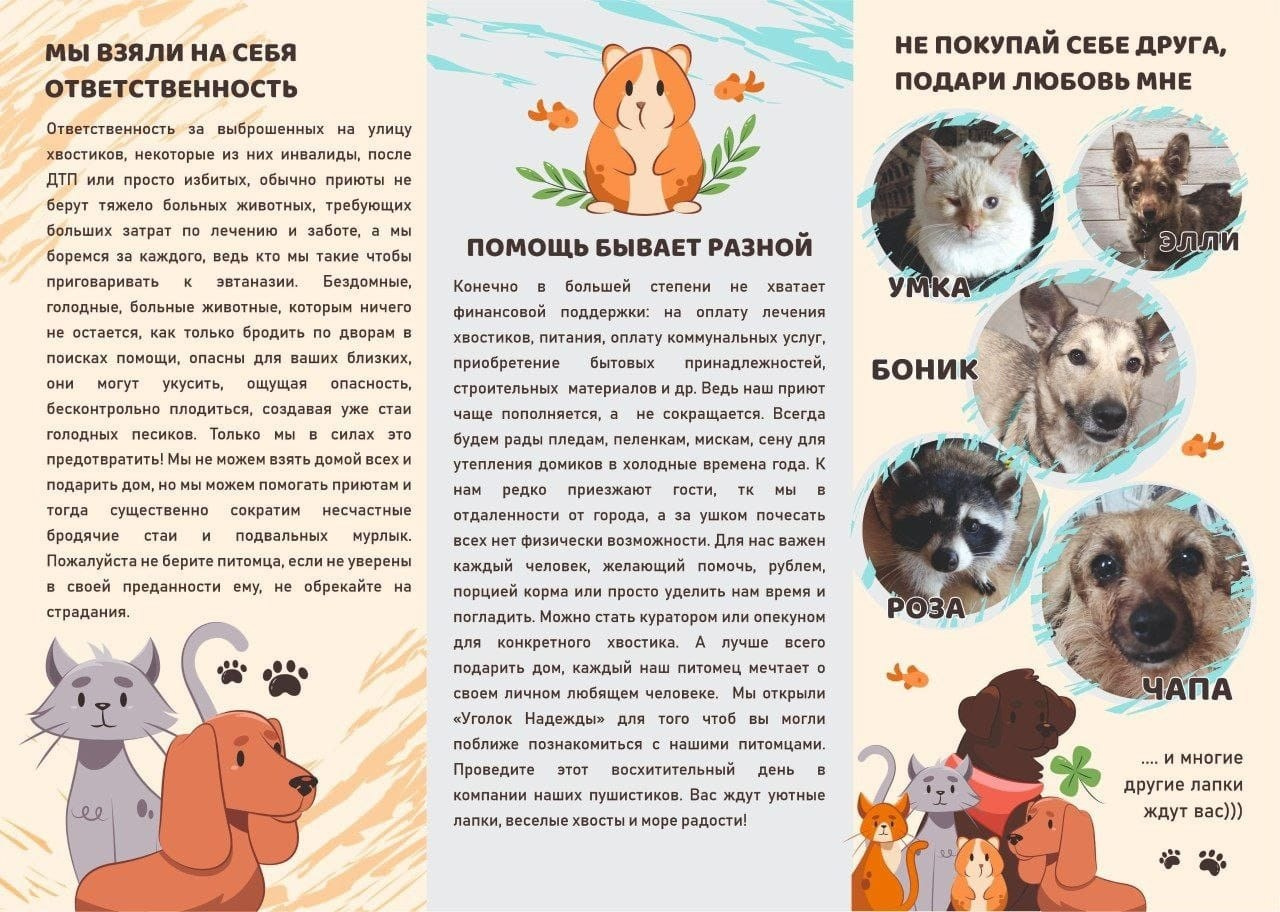 МЫ ВЗЯЛИ НА СЕБЯ ОТВЕТСТВЕННОСТЬ

Ответственность за выброшенных на улицу хвостиков, некоторые из них инвалиды, после ДТП или просто избитых, обычно приюты не берут тяжело больных животных, требующих больших затрат по лечению и заботе, а мы боремся за каждого, ведь кто мы такие чтобы приговаривать к эвтаназии. Бездомные, голодные, больные животные, которым ничего не остается, как только бродить по дворам в поисках помощи, опасны для ваших близких, они могут укусить, ощущая опасность, бесконтрольно плодиться, создавая уже стаи голодных песиков. Только мы в силах это предотвратить! Мы не можем взять домой всех и подарить дом, но мы можем помогать приютам и тогда существенно сократим несчастные бродячие стаи и подвальных мурлык. Пожалуйста не берите питомца, если не уверены в своей преданности ему, не обрекайте на страдания.

ПОМОЩЬ БЫВАЕТ РАЗНОЙ

Конечно в большей степени не хватает финансовой поддержки: на оплату лечения хвостиков, питания, оплату коммунальных услуг, приобретение бытовых принадлежностей, строительных материалов и др. Ведь наш приют чаще пополняется, а не сокращается. Всегда будем рады пледам, пеленкам, мискам, сену для утепления домиков в холодные времена года. К нам редко приезжают гости, тк мы в отдаленности от города, а за ушком почесать всех нет физически возможности. Для нас важен каждый человек, желающий помочь, рублем, порцией корма или просто уделить нам время и погладить. Можно стать куратором или опекуном для конкретного хвостика. А лучше всего подарить дом, каждый наш питомец мечтает о своем личном любящем человеке. Мы открыли «Уголок Надежды» для того чтоб вы могли поближе познакомиться с нашими питомцами. Проведите этот восхитительный день в компании наших пушистиков. Вас ждут уютные лапки, веселые хвосты и море радости!

НЕ ПОКУПАЙ СЕБЕ ДРУГА, ПОДАРИ ЛЮБОВЬ МНЕ

УМКА

ЭЛЛИ

БОНИК

РОЗА

ЧАПА

.... и многие другие лапки ждут вас)))